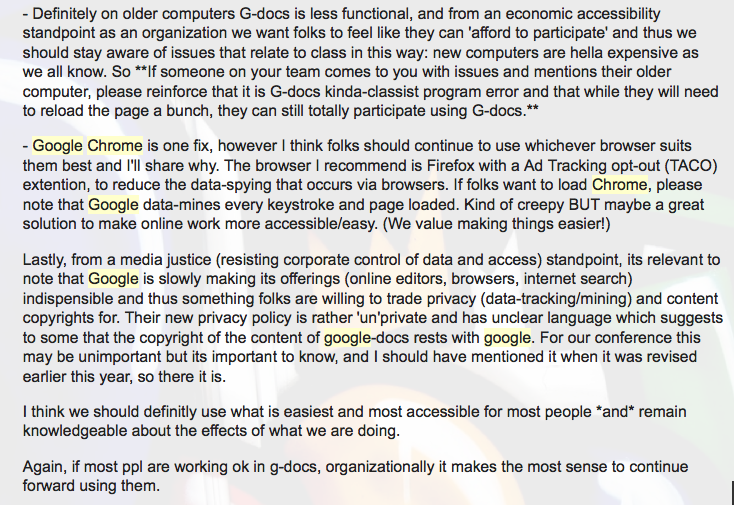 - Definitely on older computers G-docs is less functional, and from an economic accessibility standpoint as an organization we want folks to feel like they can 'afford to participate' and thus we should stay aware of issues that relate to class in this way: new computers are hella expensive as we all know. So **If someone on your team comes to you with issues and mentions their older computer, please reinforce that it is G-docs kinda-classist program error and that while they will need to reload the page a bunch, they can still totally participate using G-docs.**

- Google Chrome is one fix, however I think folks should continue to use whichever browser suits them best and I'll share why. The browser I recommend is Firefox with a Ad Tracking opt-out (TACO) extention, to reduce the data-spying that occurs via browsers. If folks want to load Chrome, please note that Google data-mines every keystroke and page loaded. Kind of creepy BUT maybe a great solution to make online work more accessible/easy. (We value making things easier!)

Lastly, from a media justice (resisting corporate control of data and access) standpoint, its relevant to note that Google is slowly making its offerings (online editors, browsers, internet search) indispensible and thus something folks are willing to trade privacy (data-tracking/mining) and content copyrights for. Their new privacy policy is rather 'un'private and has unclear language which suggests to some that the copyright of the content of google-docs rests with google. For our conference this may be unimportant but its important to know, and I should have mentioned it when it was revised earlier this year, so there it is.

I think we should definitly use what is easiest and most accessible for most people *and* remain knowledgeable about the effects of what we are doing.

Again, if most ppl are working ok in g-docs, organizationally it makes the most sense to continue forward using them.